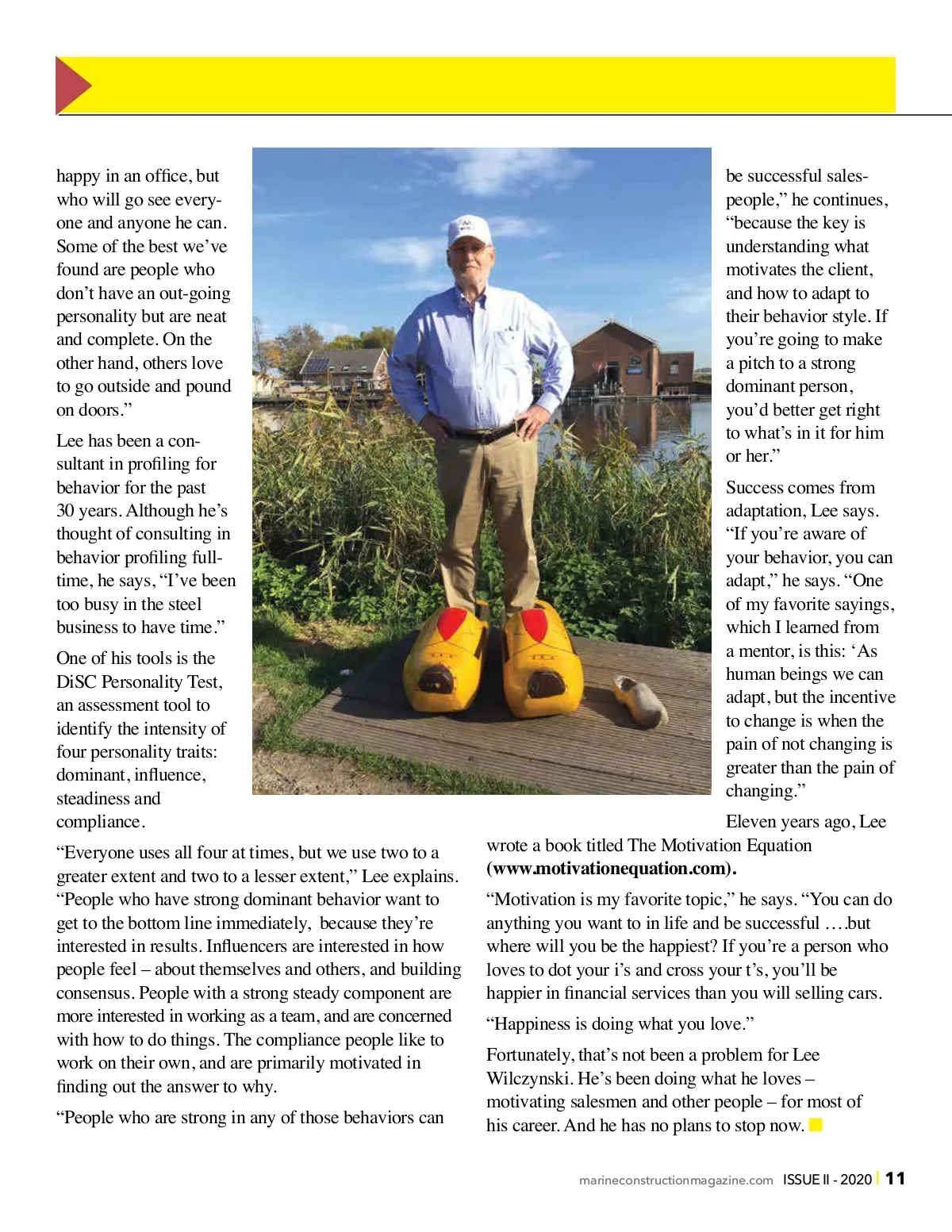 happy in an office, but who will go see everyone and anyone he can. Some of the best we've found are people who don't have an out-going personality but are neat and complete. On the other hand, others love to go outside and pound on doors."

Lee has been a consultant in profiling for behavior for the past 30 years. Although he's thought of consulting in behavior profiling full-time, he says, "I've been too busy in the steel business to have time."

One of his tools is the DiSC Personality Test, an assessment tool to identify the intensity of four personality traits: dominant, influence, steadiness and compliance.

"Everyone uses all four at times, but we use two to a greater extent and two to a lesser extent," Lee explains. "People who have strong dominant behavior want to get to the bottom line immediately, because they're interested in results. Influencers are interested in how people feel – about themselves and others, and building consensus. People with a strong steady component are more interested in working as a team, and are concerned with how to do things. The compliance people like to work on their own, and are primarily motivated in finding out the answer to why.

"People who are strong in any of those behaviors can be successful salespeople," he continues, "because the key is understanding what motivates the client, and how to adapt to their behavior style. If you're going to make a pitch to a strong dominant person, you'd better get right to what's in it for him or her."

Success comes from adaptation, Lee says. "If you're aware of your behavior, you can adapt," he says. "One of my favorite sayings, which I learned from a mentor, is this: 'As human beings we can adapt, but the incentive to change is when the pain of not changing is greater than the pain of changing."

Eleven years ago, Lee wrote a book titled The Motivation Equation (www.motivationequation.com).

"Motivation is my favorite topic," he says. "You can do anything you want to in life and be successful ….but where will you be the happiest? If you're a person who loves to dot your i's and cross your t's, you'll be happier in financial services than you will selling cars.

"Happiness is doing what you love."

Fortunately, that's not been a problem for Lee Wilczynski. He's been doing what he loves – motivating salesmen and other people – for most of his career. And he has no plans to stop now.

marineconstructionmagazine.com ISSUE II - 2020 | 11